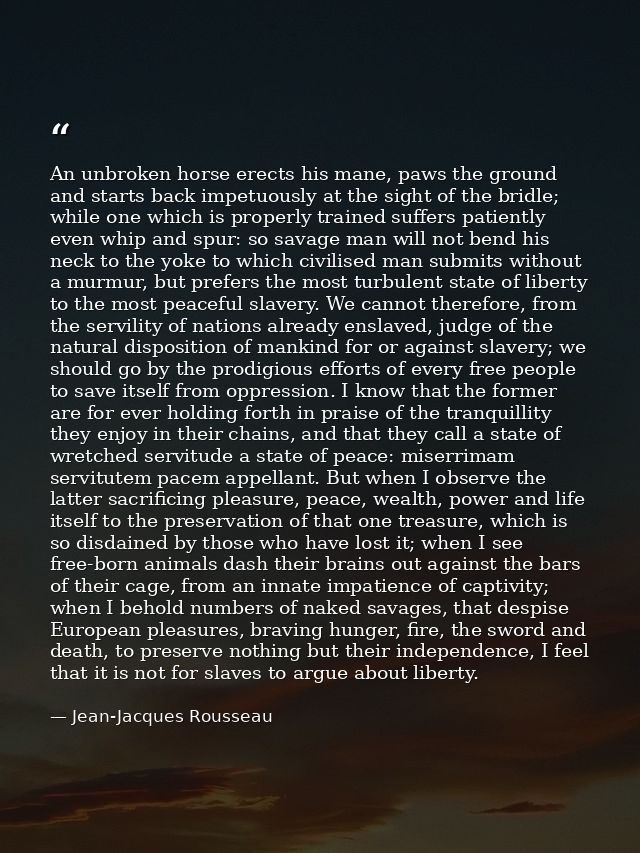 "

An unbroken horse erects his mane, paws the ground and starts back impetuously at the sight of the bridle; while one which is properly trained suffers patiently even whip and spur: so savage man will not bend his neck to the yoke to which civilised man submits without a murmur, but prefers the most turbulent state of liberty to the most peaceful slavery. We cannot therefore, from the servility of nations already enslaved, judge of the natural disposition of mankind for or against slavery; we should go by the prodigious efforts of every free people to save itself from oppression. I know that the former are for ever holding forth in praise of the tranquillity they enjoy in their chains, and that they call a state of wretched servitude a state of peace: miserrimam servitutem pacem appellant. But when I observe the latter sacrificing pleasure, peace, wealth, power and life itself to the preservation of that one treasure, which is so disdained by those who have lost it; when I see free-born animals dash their brains out against the bars of their cage, from an innate impatience of captivity; when I behold numbers of naked savages, that despise European pleasures, braving hunger, fire, the sword and death, to preserve nothing but their independence, I feel that it is not for slaves to argue about liberty.

— Jean-Jacques Rousseau